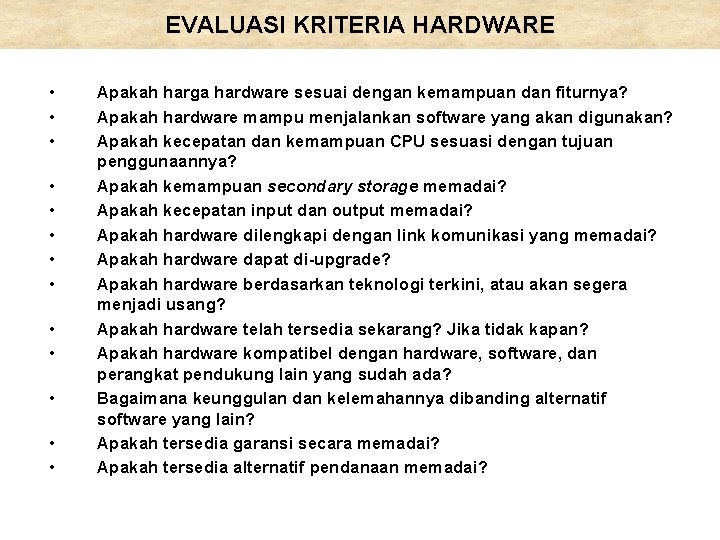 EVALUASI KRITERIA HARDWARE

• Apakah harga hardware sesuai dengan kemampuan dan fiturnya?
• Apakah hardware mampu menjalankan software yang akan digunakan?
• Apakah kecepatan dan kemampuan CPU sesuasi dengan tujuan penggunaannya?
• Apakah kemampuan secondary storage memadai?
• Apakah kecepatan input dan output memadai?
• Apakah hardware dilengkapi dengan link komunikasi yang memadai?
• Apakah hardware dapat di-upgrade?
• Apakah hardware berdasarkan teknologi terkini, atau akan segera menjadi usang?
• Apakah hardware telah tersedia sekarang? Jika tidak kapan?
• Apakah hardware kompatibel dengan hardware, software, dan perangkat pendukung lain yang sudah ada?
• Bagaimana keunggulan dan kelemahannya dibanding alternatif software yang lain?
• Apakah tersedia garansi secara memadai?
• Apakah tersedia alternatif pendanaan memadai?